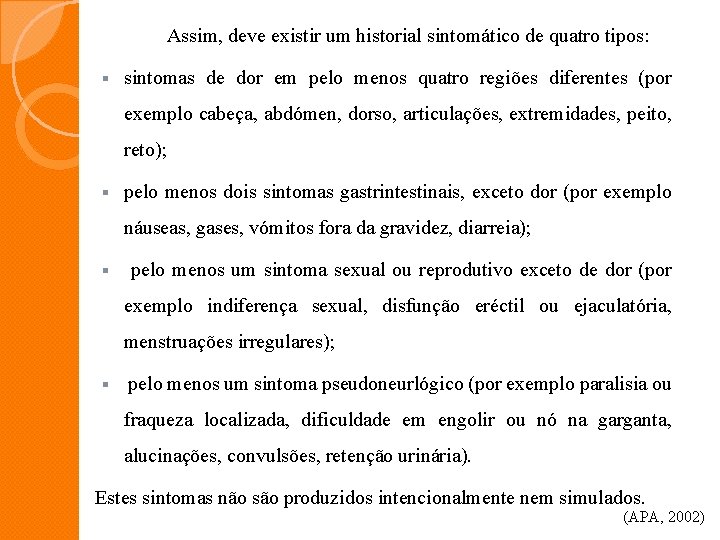 Assim, deve existir um historial sintomático de quatro tipos:

- sintomas de dor em pelo menos quatro regiões diferentes (por exemplo cabeça, abdómen, dorso, articulações, extremidades, peito, reto);
- pelo menos dois sintomas gastrintestinais, exceto dor (por exemplo náuseas, gases, vómitos fora da gravidez, diarreia);
- pelo menos um sintoma sexual ou reprodutivo exceto de dor (por exemplo indiferença sexual, disfunção eréctil ou ejaculatória, menstruações irregulares);
- pelo menos um sintoma pseudoneurlógico (por exemplo paralisia ou fraqueza localizada, dificuldade em engolir ou nó na garganta, alucinações, convulsões, retenção urinária).

Estes sintomas não são produzidos intencionalmente nem simulados.

(APA, 2002)